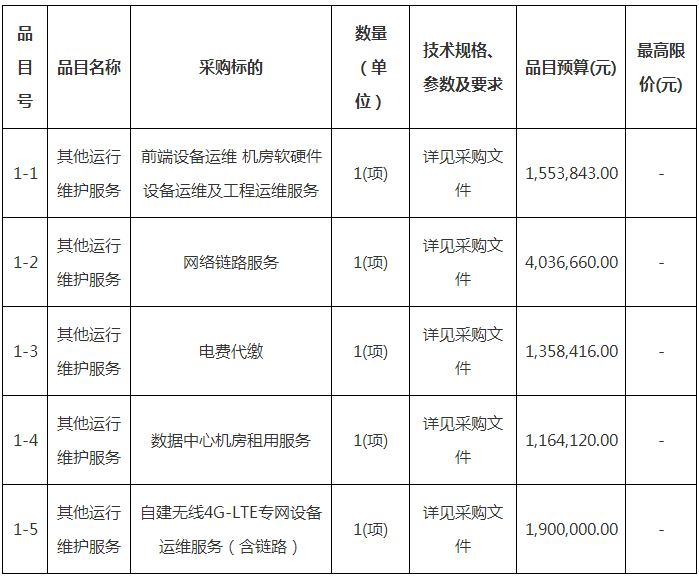 | 品目号 | 品目名称 | 采购标的 | 数量（单位） | 技术规格、参数及要求 | 品目预算(元) | 最高限价(元) |
|---|---|---|---|---|---|---|
| 1-1 | 其他运行维护服务 | 前端设备运维 机房软硬件设备运维及工程运维服务 | 1(项) | 详见采购文件 | 1,553,843.00 | - |
| 1-2 | 其他运行维护服务 | 网络链路服务 | 1(项) | 详见采购文件 | 4,036,660.00 | - |
| 1-3 | 其他运行维护服务 | 电费代缴 | 1(项) | 详见采购文件 | 1,358,416.00 | - |
| 1-4 | 其他运行维护服务 | 数据中心机房租用服务 | 1(项) | 详见采购文件 | 1,164,120.00 | - |
| 1-5 | 其他运行维护服务 | 自建无线4G-LTE专网设备运维服务（含链路） | 1(项) | 详见采购文件 | 1,900,000.00 | - |